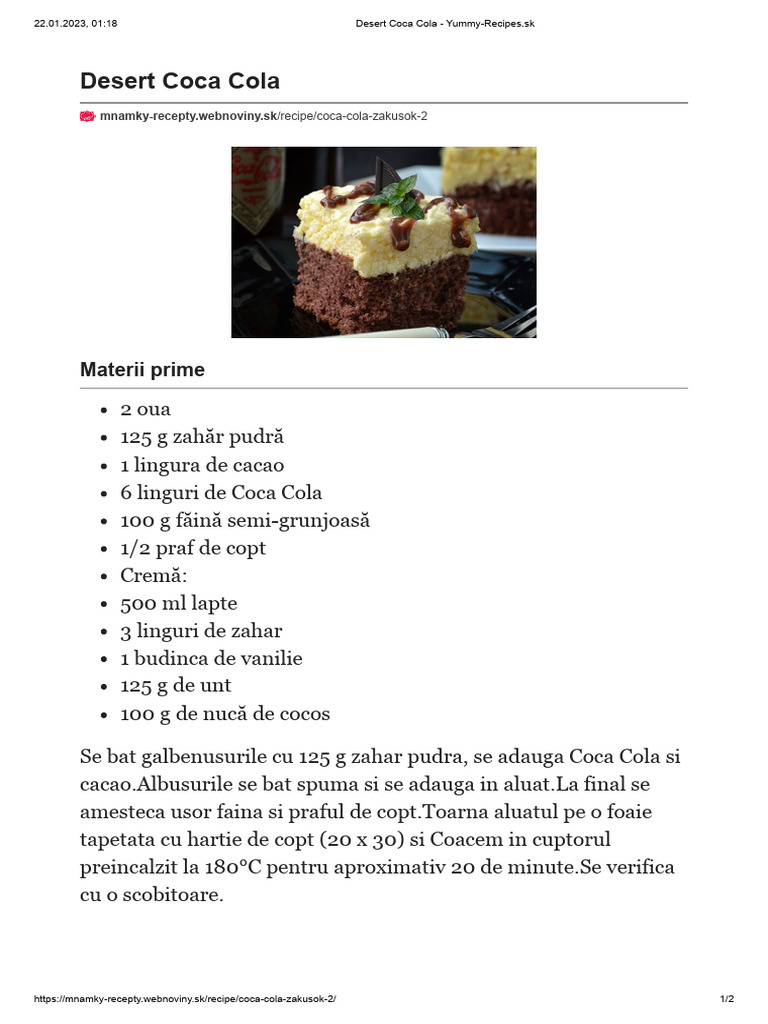 22.01.2023, 01:18 Desert Coca Cola - Yummy-Recipes.sk

Desert Coca Cola

mnamky-recepty.webnoviny.sk/recipe/coca-cola-zakusok-2

Materii prime

- 2 oua
- 125 g zahăr pudră
- 1 lingura de cacao
- 6 linguri de Coca Cola
- 100 g făină semi-grunjoasă
- 1/2 praf de copt
- Cremă:
- 500 ml lapte
- 3 linguri de zahar
- 1 budinca de vanilie
- 125 g de unt
- 100 g de nucă de cocos

Se bat galbenusurile cu 125 g zahar pudra, se adauga Coca Cola si cacao.Albusurile se bat spuma si se adauga in aluat.La final se amesteca usor faina si praful de copt.Toarna aluatul pe o foaie tapetata cu hartie de copt (20 x 30) si Coacem in cuptorul preincalzit la 180°C pentru aproximativ 20 de minute.Se verifica cu o scobitoare.

https://mnamky-recepty.webnoviny.sk/recipe/coca-cola-zakusok-2/ 1/2